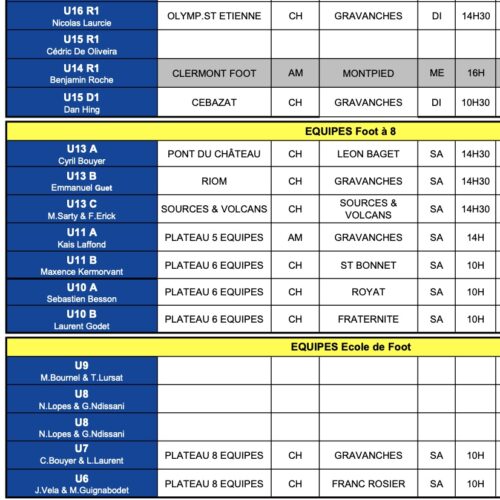 | | | | | | |
|---|---|---|---|---|---|
| U16 R1 Nicolas Laurcie | OLYMP.ST ETIENNE | CH | GRAVANCHES | DI | 14H30 |
| U15 R1 Cédric De Oliveira | | | | | |
| U14 R1 Benjamin Roche | CLERMONT FOOT | AM | MONTPIED | ME | 16H |
| U15 D1 Dan Hing | CEBAZAT | CH | GRAVANCHES | DI | 10H30 |

EQUIPES Foot à 8

| | | | | | |
|---|---|---|---|---|---|
| U13 A Cyril Bouyer | PONT DU CHÂTEAU | CH | LEON BAGET | SA | 14H30 |
| U13 B Emmanuel Guet | RIOM | CH | GRAVANCHES | SA | 14H30 |
| U13 C M.Sarty & F.Erick | SOURCES & VOLCANS | CH | SOURCES & VOLCANS | SA | 14H30 |
| U11 A Kais Laffond | PLATEAU 5 EQUIPES | AM | GRAVANCHES | SA | 14H |
| U11 B Maxence Kermorvant | PLATEAU 6 EQUIPES | CH | ST BONNET | SA | 10H |
| U10 A Sebastien Besson | PLATEAU 6 EQUIPES | CH | ROYAT | SA | 10H |
| U10 B Laurent Godet | PLATEAU 6 EQUIPES | CH | FRATERNITE | SA | 10H |

EQUIPES Ecole de Foot

| | | | | | |
|---|---|---|---|---|---|
| U9 M.Bournel & T.Lursat | | | | | |
| U8 N.Lopes & G.Ndissani | | | | | |
| U8 N.Lopes & G.Ndissani | | | | | |
| U7 C.Bouyer & L.Laurent | PLATEAU 8 EQUIPES | CH | GRAVANCHES | SA | 10H |
| U6 J.Vela & M.Guignabodet | PLATEAU 8 EQUIPES | CH | FRANC ROSIER | SA | 10H |